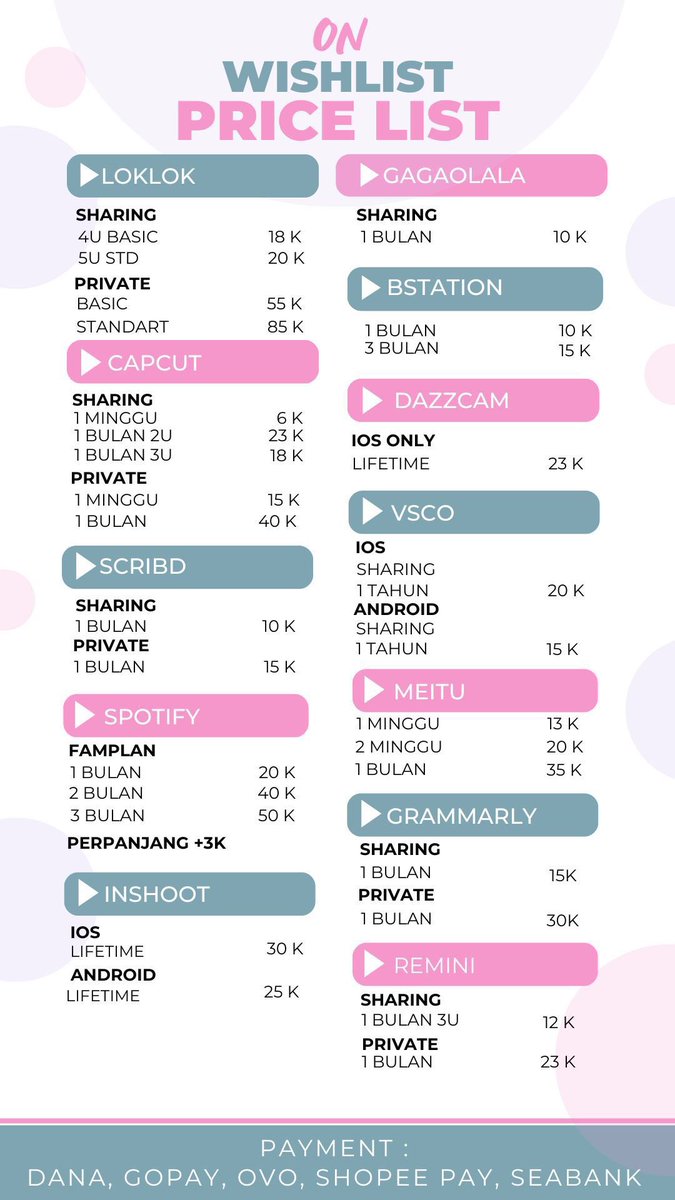 ON
WISHLIST
PRICE LIST

LOKLOK

SHARING
4U BASIC 18 K
5U STD 20 K

PRIVATE
BASIC 55 K
STANDART 85 K

CAPCUT

SHARING
1 MINGGU 6 K
1 BULAN 2U 23 K
1 BULAN 3U 18 K

PRIVATE
1 MINGGU 15 K
1 BULAN 40 K

SCRIBD

SHARING
1 BULAN 10 K
PRIVATE
1 BULAN 15 K

SPOTIFY

FAMPLAN
1 BULAN 20 K
2 BULAN 40 K
3 BULAN 50 K

PERPANJANG +3K

INSHOOT

IOS
LIFETIME 30 K
ANDROID
LIFETIME 25 K

GAGAOLALA

SHARING
1 BULAN 10 K

BSTATION

1 BULAN 10 K
3 BULAN 15 K

DAZZCAM

IOS ONLY
LIFETIME 23 K

VSCO

IOS
SHARING
1 TAHUN 20 K
ANDROID
SHARING
1 TAHUN 15 K

MEITU

1 MINGGU 13 K
2 MINGGU 20 K
1 BULAN 35 K

GRAMMARLY

SHARING
1 BULAN 15K
PRIVATE
1 BULAN 30K

REMINI

SHARING
1 BULAN 3U 12 K
PRIVATE
1 BULAN 23 K

PAYMENT :
DANA, GOPAY, OVO, SHOPEE PAY, SEABANK